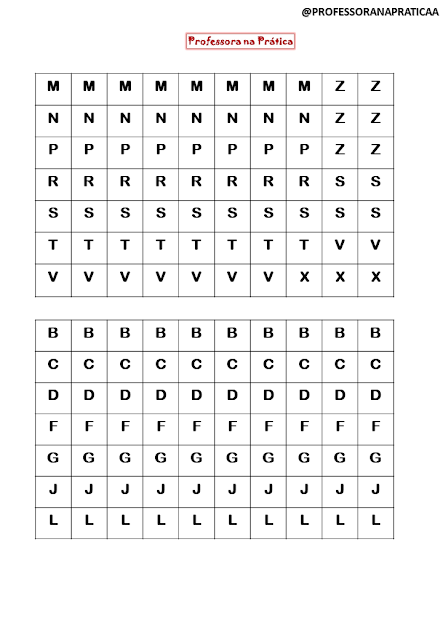 @PROFESSORANAPRATICAA

Professora na Prática

| M | M | M | M | M | M | M | M | Z | Z |
|---|---|---|---|---|---|---|---|---|---|
| N | N | N | N | N | N | N | N | Z | Z |
| P | P | P | P | P | P | P | P | Z | Z |
| R | R | R | R | R | R | R | R | S | S |
| S | S | S | S | S | S | S | S | S | S |
| T | T | T | T | T | T | T | T | V | V |
| V | V | V | V | V | V | V | X | X | X |

| B | B | B | B | B | B | B | B | B | B |
|---|---|---|---|---|---|---|---|---|---|
| C | C | C | C | C | C | C | C | C | C |
| D | D | D | D | D | D | D | D | D | D |
| F | F | F | F | F | F | F | F | F | F |
| G | G | G | G | G | G | G | G | G | G |
| J | J | J | J | J | J | J | J | J | J |
| L | L | L | L | L | L | L | L | L | L |